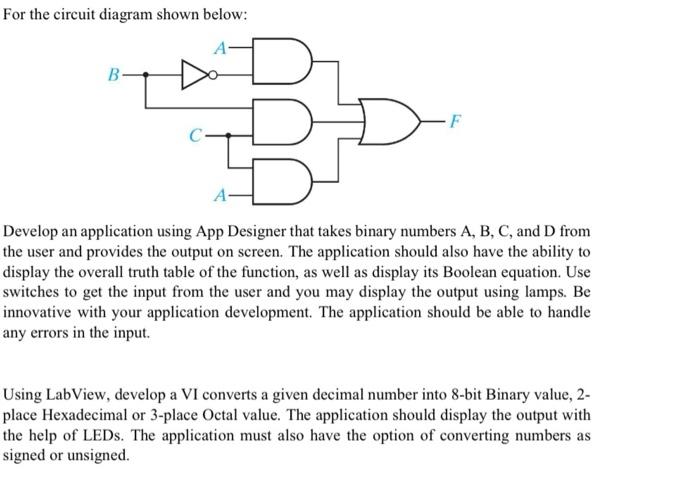 For the circuit diagram shown below:

A
B
C
F
A

Develop an application using App Designer that takes binary numbers A, B, C, and D from the user and provides the output on screen. The application should also have the ability to display the overall truth table of the function, as well as display its Boolean equation. Use switches to get the input from the user and you may display the output using lamps. Be innovative with your application development. The application should be able to handle any errors in the input.

Using LabView, develop a VI converts a given decimal number into 8-bit Binary value, 2-place Hexadecimal or 3-place Octal value. The application should display the output with the help of LEDs. The application must also have the option of converting numbers as signed or unsigned.